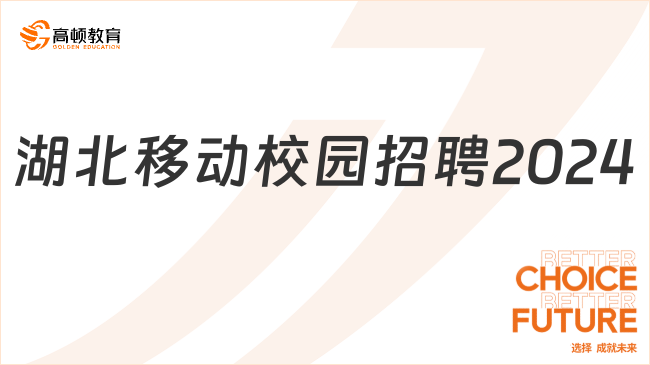 高顿教育
GOLDEN EDUCATION

湖北移动校园招聘2024

BETTER
CHOICE
BETTER
FUTURE
选择 成就未来